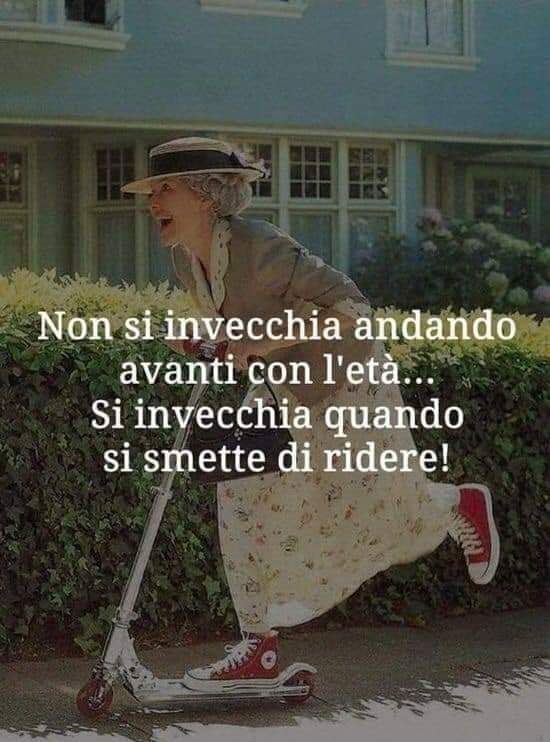 Non si invecchia andando avanti con l'età...
Si invecchia quando si smette di ridere!